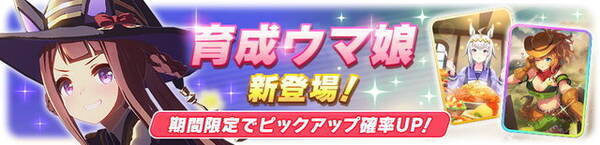 育成ウマ娘

新登場!

期間限定でピックアップ確率UP!